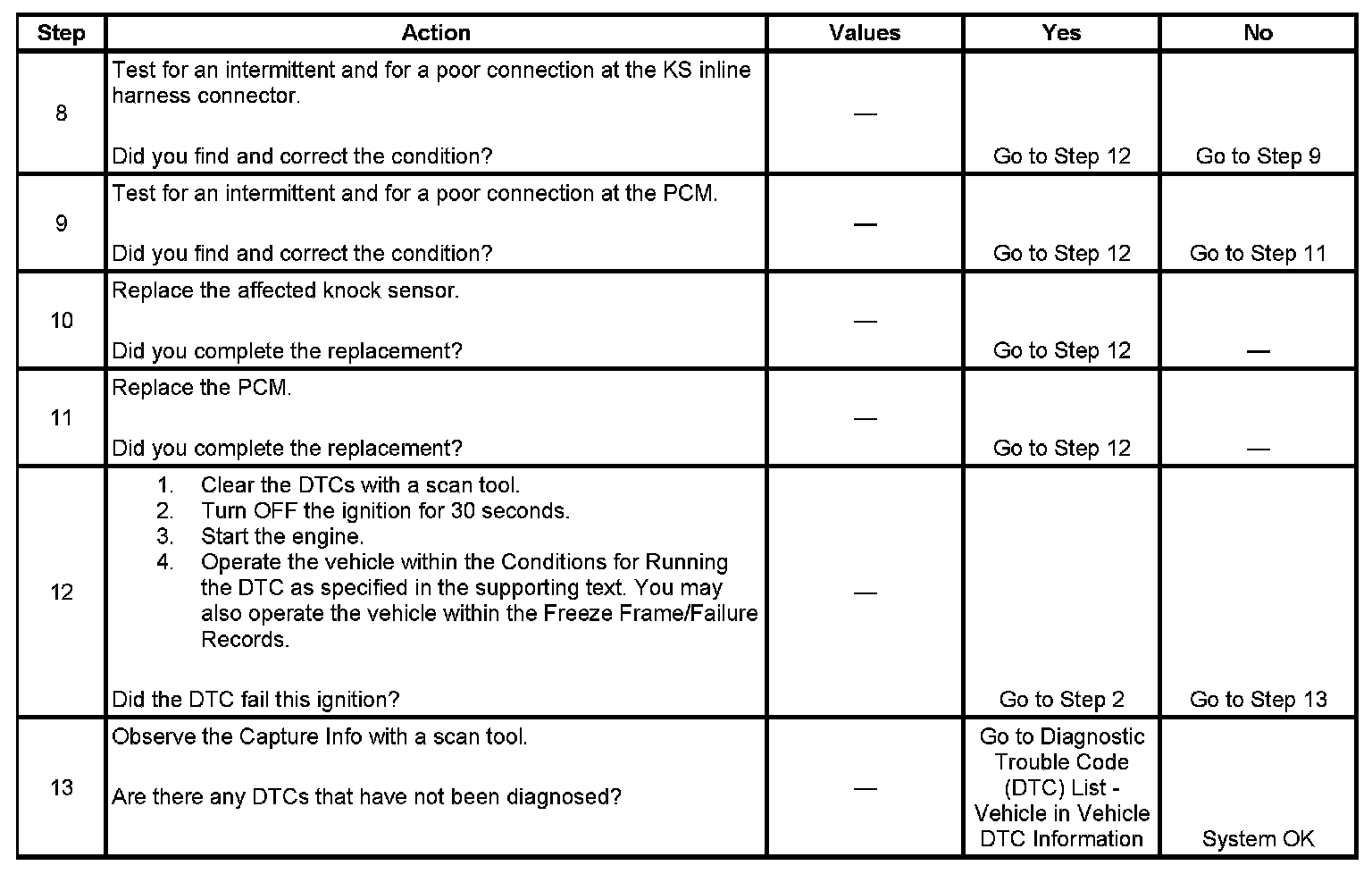 | Step | Action | Values | Yes | No |
|---|---|---|---|---|
| 8 | Test for an intermittent and for a poor connection at the KS inline harness connector. Did you find and correct the condition? | — | Go to Step 12 | Go to Step 9 |
| 9 | Test for an intermittent and for a poor connection at the PCM. Did you find and correct the condition? | — | Go to Step 12 | Go to Step 11 |
| 10 | Replace the affected knock sensor. Did you complete the replacement? | — | Go to Step 12 | — |
| 11 | Replace the PCM. Did you complete the replacement? | — | Go to Step 12 | — |
| 12 | 1. Clear the DTCs with a scan tool. 2. Turn OFF the ignition for 30 seconds. 3. Start the engine. 4. Operate the vehicle within the Conditions for Running the DTC as specified in the supporting text. You may also operate the vehicle within the Freeze Frame/Failure Records. Did the DTC fail this ignition? | — | Go to Step 2 | Go to Step 13 |
| 13 | Observe the Capture Info with a scan tool. Are there any DTCs that have not been diagnosed? | — | Go to Diagnostic Trouble Code (DTC) List - Vehicle in Vehicle DTC Information | System OK |